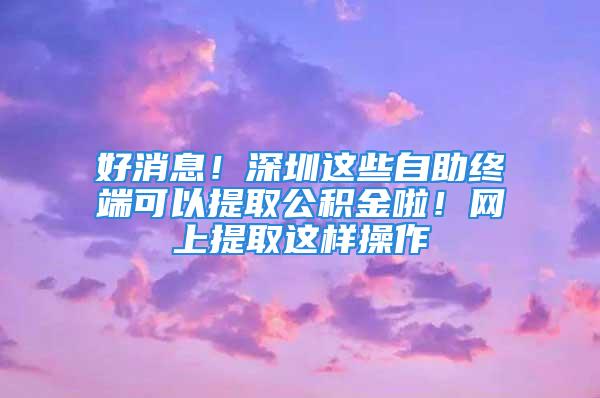 好消息！深圳这些自助终端可以提取公积金啦！网上提取这样操作